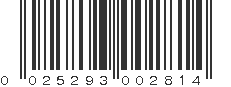 0 025293 002814